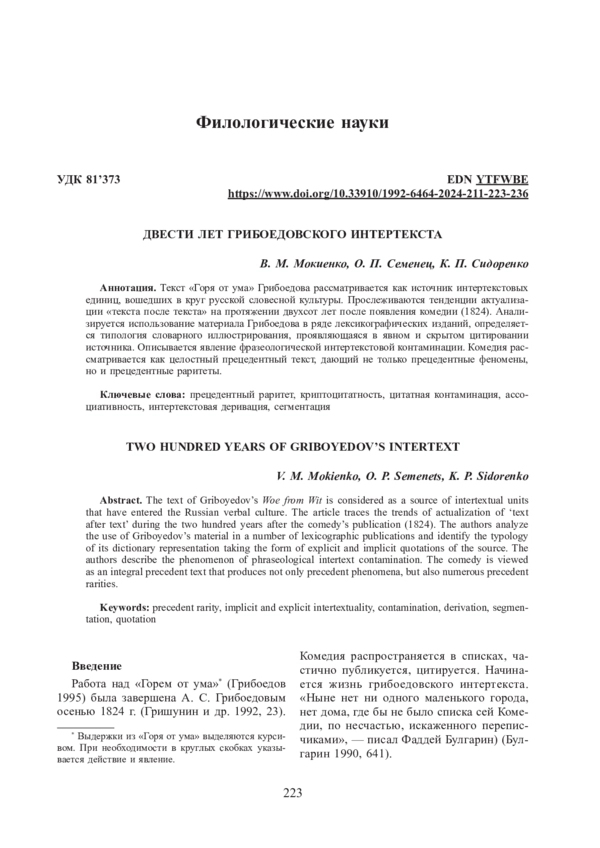 Филологические науки

УДК 81'373

EDN YTFWBE
https://www.doi.org/10.33910/1992-6464-2024-211-223-236

ДВЕСТИ ЛЕТ ГРИБОЕДОВСКОГО ИНТЕРТЕКСТА

В. М. Мокиенко, О. П. Семенец, К. П. Сидоренко

Аннотация. Текст «Горя от ума» Грибоедова рассматривается как источник интертекстовых единиц, вошедших в круг русской словесной культуры. Прослеживаются тенденции актуализации «текста после текста» на протяжении двухсот лет после появления комедии (1824). Анализируется использование материала Грибоедова в ряде лексикографических изданий, определяется типология словарного иллюстрирования, проявляющаяся в явном и скрытом цитировании источника. Описывается явление фразеологической интертекстовой контаминации. Комедия рассматривается как целостный прецедентный текст, дающий не только прецедентные феномены, но и прецедентные раритеты.

Ключевые слова: прецедентный раритет, криптоцитатность, цитатная контаминация, ассоциативность, интертекстовая деривация, сегментация

TWO HUNDRED YEARS OF GRIBOYEDOV'S INTERTEXT

V. M. Mokienko, O. P. Semenets, K. P. Sidorenko

Abstract. The text of Griboyedov's Woe from Wit is considered as a source of intertextual units that have entered the Russian verbal culture. The article traces the trends of actualization of 'text after text' during the two hundred years after the comedy's publication (1824). The authors analyze the use of Griboyedov's material in a number of lexicographic publications and identify the typology of its dictionary representation taking the form of explicit and implicit quotations of the source. The authors describe the phenomenon of phraseological intertext contamination. The comedy is viewed as an integral precedent text that produces not only precedent phenomena, but also numerous precedent rarities.

Keywords: precedent rarity, implicit and explicit intertextuality, contamination, derivation, segmentation, quotation

Введение

Работа над «Горем от ума»* (Грибоедов 1995) была завершена А. С. Грибоедовым осенью 1824 г. (Гришунин и др. 1992, 23).

* Выдержки из «Горя от ума» выделяются курсивом. При необходимости в круглых скобках указывается действие и явление.

Комедия распространяется в списках, частично публикуется, цитируется. Начинается жизнь грибоедовского интертекста. «Ныне нет ни одного маленького города, нет дома, где бы не было списка сей Комедии, по несчастью, искаженного переписчиками», — писал Фаддей Булгарин) (Булгарин 1990, 641).

223